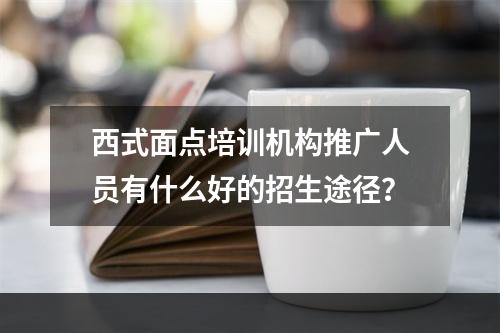 西式面点培训机构推广人员有什么好的招生途径?